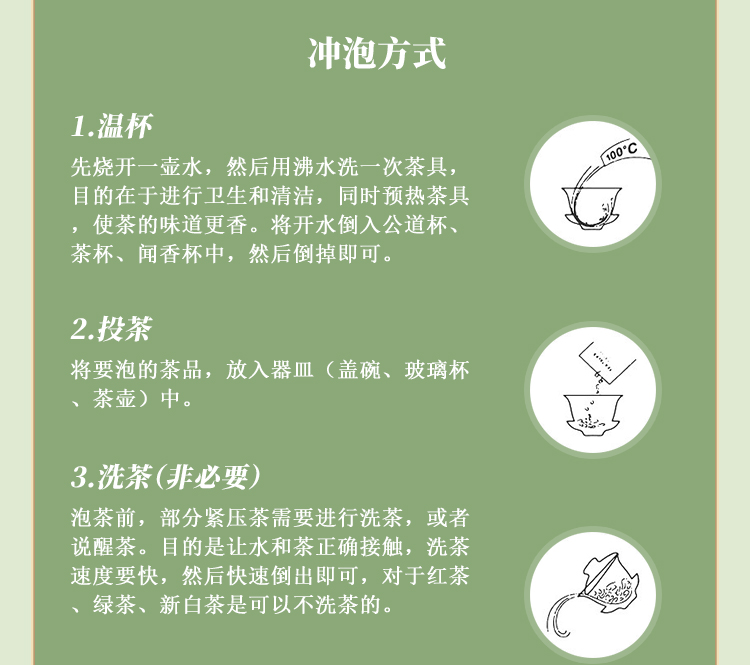 冲泡方式

1.温杯

先烧开一壶水，然后用沸水洗一次茶具，目的在于进行卫生和清洁，同时预热茶具，使茶的味道更香。将开水倒入公道杯、茶杯、闻香杯中，然后倒掉即可。

100°C

2.投茶

将要泡的茶品，放入器皿（盖碗、玻璃杯、茶壶）中。

3.洗茶(非必要)

泡茶前，部分紧压茶需要进行洗茶，或者说醒茶。目的是让水和茶正确接触，洗茶速度要快，然后快速倒出即可，对于红茶、绿茶、新白茶是可以不洗茶的。